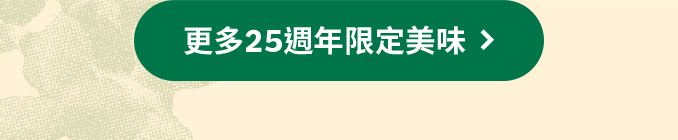 更多25週年限定美味 >